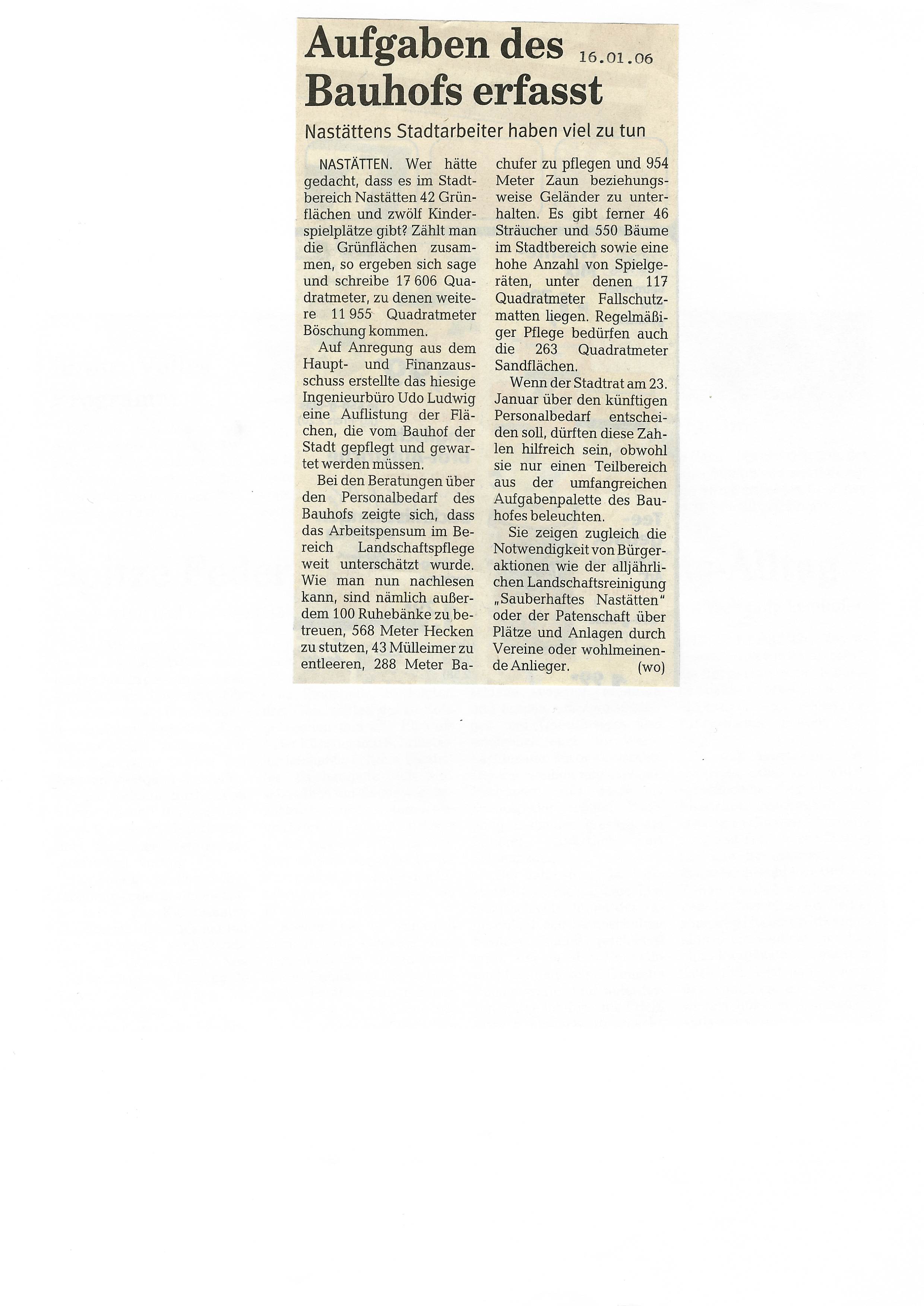 Aufgaben des Bauhofs erfasst 16.01.06

Nastättens Stadtarbeiter haben viel zu tun

NASTÄTTEN. Wer hätte gedacht, dass es im Stadtbereich Nastätten 42 Grünflächen und zwölf Kinderspielplätze gibt? Zählt man die Grünflächen zusammen, so ergeben sich sage und schreibe 17 606 Quadratmeter, zu denen weitere 11 955 Quadratmeter Böschung kommen.

Auf Anregung aus dem Haupt- und Finanzausschuss erstellte das hiesige Ingenieurbüro Udo Ludwig eine Auflistung der Flächen, die vom Bauhof der Stadt gepflegt und gewartet werden müssen.

Bei den Beratungen über den Personalbedarf des Bauhofs zeigte sich, dass das Arbeitspensum im Bereich Landschaftspflege weit unterschätzt wurde. Wie man nun nachlesen kann, sind nämlich außerdem 100 Ruhebänke zu betreuen, 568 Meter Hecken zu stutzen, 43 Mülleimer zu entleeren, 288 Meter Bachufer zu pflegen und 954 Meter Zaun beziehungsweise Geländer zu unterhalten. Es gibt ferner 46 Sträucher und 550 Bäume im Stadtbereich sowie eine hohe Anzahl von Spielgeräten, unter denen 117 Quadratmeter Fallschutzmatten liegen. Regelmäßiger Pflege bedürfen auch die 263 Quadratmeter Sandflächen.

Wenn der Stadtrat am 23. Januar über den künftigen Personalbedarf entscheiden soll, dürften diese Zahlen hilfreich sein, obwohl sie nur einen Teilbereich aus der umfangreichen Aufgabenpalette des Bauhofes beleuchten.

Sie zeigen zugleich die Notwendigkeit von Bürgeraktionen wie der alljährlichen Landschaftsreinigung „Sauberhaftes Nastätten" oder der Patenschaft über Plätze und Anlagen durch Vereine oder wohlmeinende Anlieger. (wo)